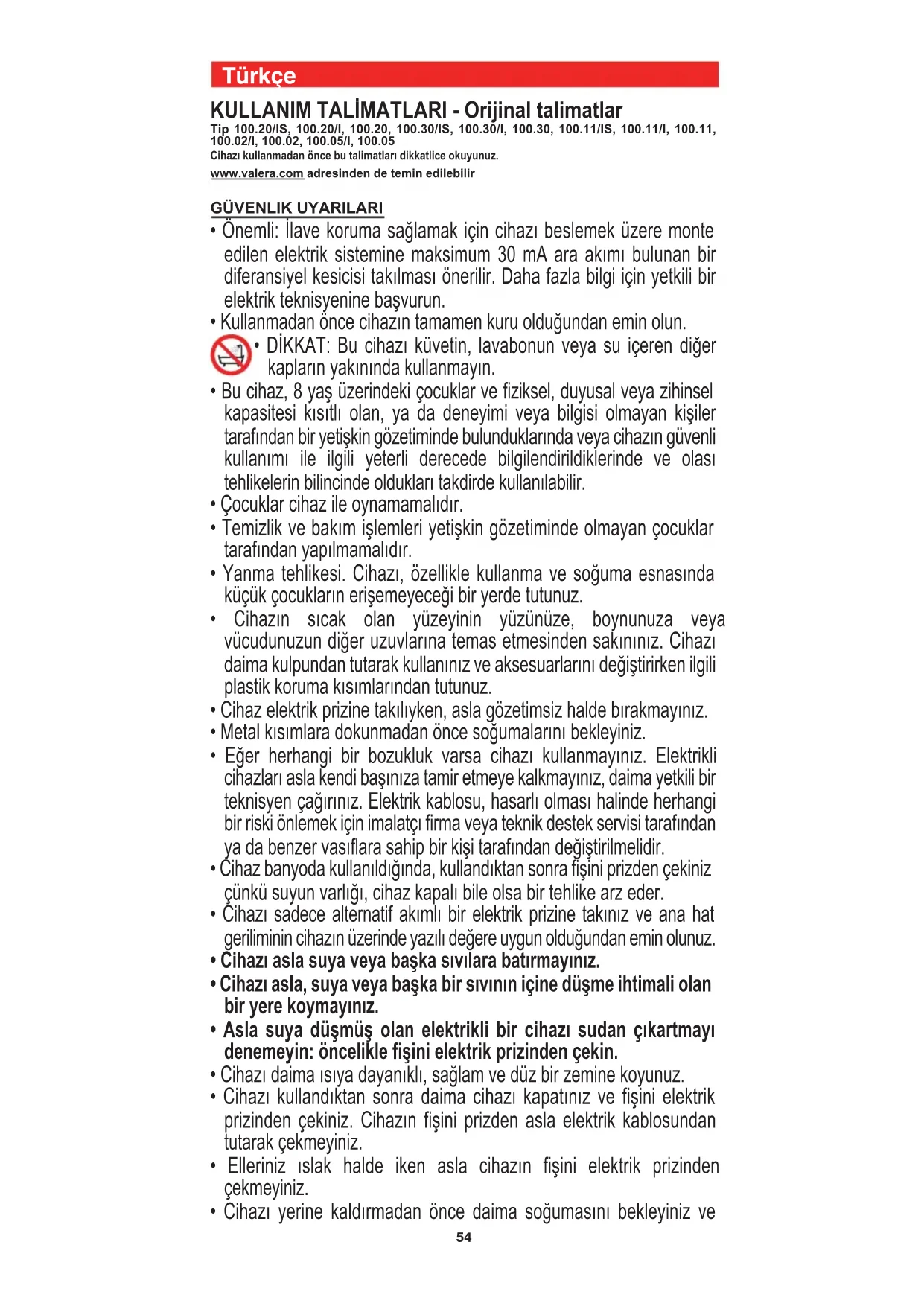 Türkçe

KULLANIM TALİMATLARI - Orijinal talimatlar
Tip 100.20/IS, 100.20/I, 100.20, 100.30/IS, 100.30/I, 100.30, 100.11/IS, 100.11/I, 100.11, 100.02/I, 100.02, 100.05/I, 100.05
Cihazı kullanmadan önce bu talimatları dikkatlice okuyunuz.
www.valera.com adresinden de temin edilebilir

GÜVENLIK UYARILARI
• Önemli: İlave koruma sağlamak için cihazı beslemek üzere monte edilen elektrik sistemine maksimum 30 mA ara akımı bulunan bir diferansiyel kesicisi takılması önerilir. Daha fazla bilgi için yetkili bir elektrik teknisyenine başvurun.
• Kullanmadan önce cihazın tamamen kuru olduğundan emin olun.
• DİKKAT: Bu cihazı küvetin, lavabonun veya su içeren diğer kapların yakınında kullanmayın.
• Bu cihaz, 8 yaş üzerindeki çocuklar ve fiziksel, duyusal veya zihinsel kapasitesi kısıtlı olan, ya da deneyimi veya bilgisi olmayan kişiler tarafından bir yetişkin gözetiminde bulunduklarında veya cihazın güvenli kullanımı ile ilgili yeterli derecede bilgilendirildiklerinde ve olası tehlikelerin bilincinde oldukları takdirde kullanılabilir.
• Çocuklar cihaz ile oynamamalıdır.
• Temizlik ve bakım işlemleri yetişkin gözetiminde olmayan çocuklar tarafından yapılmamalıdır.
• Yanma tehlikesi. Cihazı, özellikle kullanma ve soğuma esnasında küçük çocukların erişemeyeceği bir yerde tutunuz.
• Cihazın sıcak olan yüzeyinin yüzünüze, boynunuza veya vücudunuzun diğer uzuvlarına temas etmesinden sakınınız. Cihazı daima kulpundan tutarak kullanınız ve aksesuarlarını değiştirirken ilgili plastik koruma kısımlarından tutunuz.
• Cihaz elektrik prizine takılıyken, asla gözetimsiz halde bırakmayınız.
• Metal kısımlara dokunmadan önce soğumalarını bekleyiniz.
• Eğer herhangi bir bozukluk varsa cihazı kullanmayınız. Elektrikli cihazları asla kendi başınıza tamir etmeye kalkmayınız, daima yetkili bir teknisyen çağırınız. Elektrik kablosu, hasarlı olması halinde herhangi bir riski önlemek için imalatçı firma veya teknik destek servisi tarafından ya da benzer vasıflara sahip bir kişi tarafından değiştirilmelidir.
• Cihaz banyoda kullanıldığında, kullandıktan sonra fişini prizden çekiniz çünkü suyun varlığı, cihaz kapalı bile olsa bir tehlike arz eder.
• Cihazı sadece alternatif akımlı bir elektrik prizine takınız ve ana hat geriliminin cihazın üzerinde yazılı değere uygun olduğundan emin olunuz.
• Cihazı asla suya veya başka sıvılara batırmayınız.
• Cihazı asla, suya veya başka bir sıvının içine düşme ihtimali olan bir yere koymayınız.
• Asla suya düşmüş olan elektrikli bir cihazı sudan çıkartmayı denemeyin: öncelikle fişini elektrik prizinden çekin.
• Cihazı daima ısıya dayanıklı, sağlam ve düz bir zemine koyunuz.
• Cihazı kullandıktan sonra daima cihazı kapatınız ve fişini elektrik prizinden çekiniz. Cihazın fişini prizden asla elektrik kablosundan tutarak çekmeyiniz.
• Elleriniz ıslak halde iken asla cihazın fişini elektrik prizinden çekmeyiniz.
• Cihazı yerine kaldırmadan önce daima soğumasını bekleyiniz ve
54